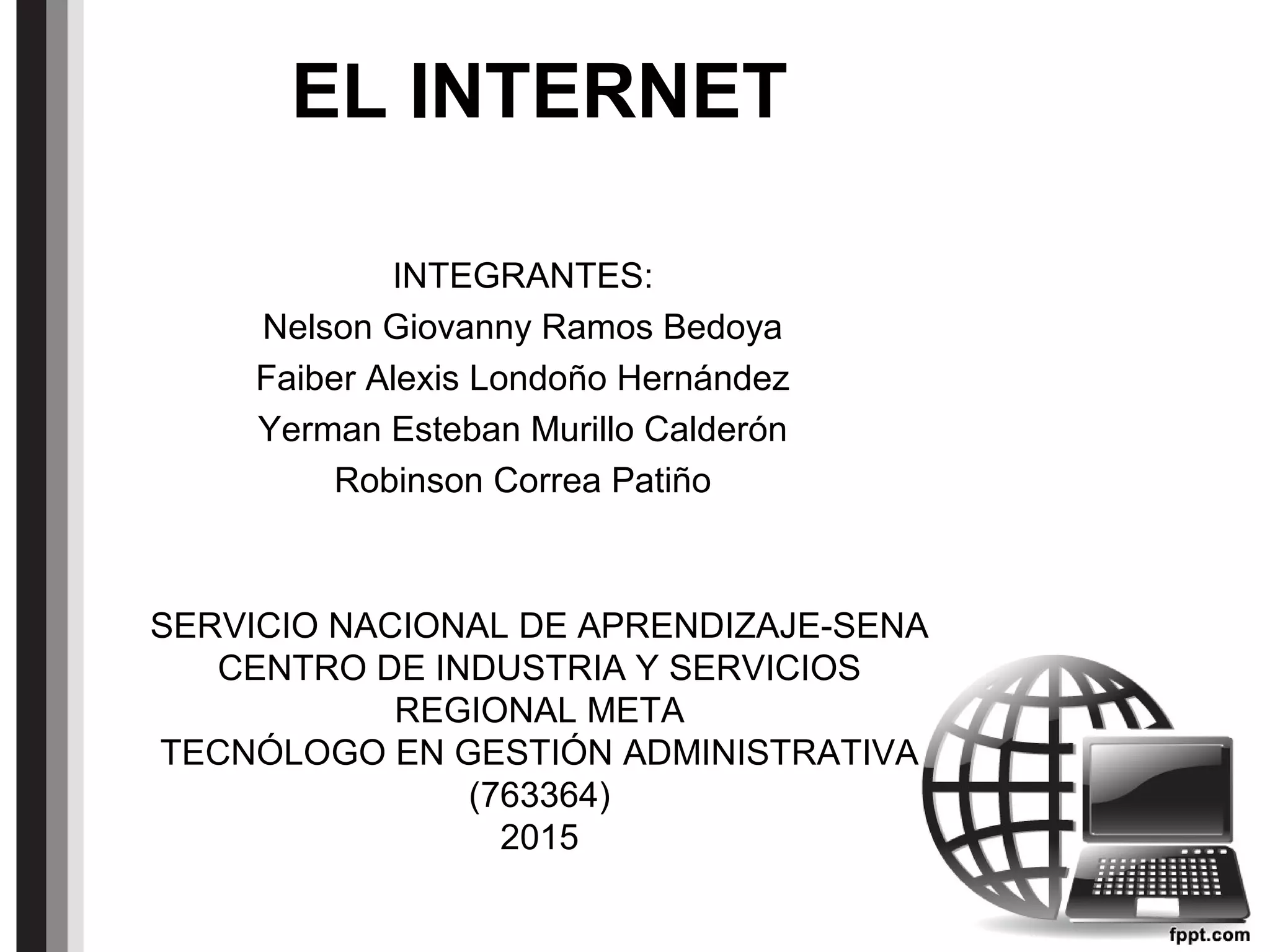 EL INTERNET

INTEGRANTES:
Nelson Giovanny Ramos Bedoya
Faiber Alexis Londoño Hernández
Yerman Esteban Murillo Calderón
Robinson Correa Patiño

SERVICIO NACIONAL DE APRENDIZAJE-SENA
CENTRO DE INDUSTRIA Y SERVICIOS
REGIONAL META
TECNÓLOGO EN GESTIÓN ADMINISTRATIVA
(763364)
2015

fppt.com